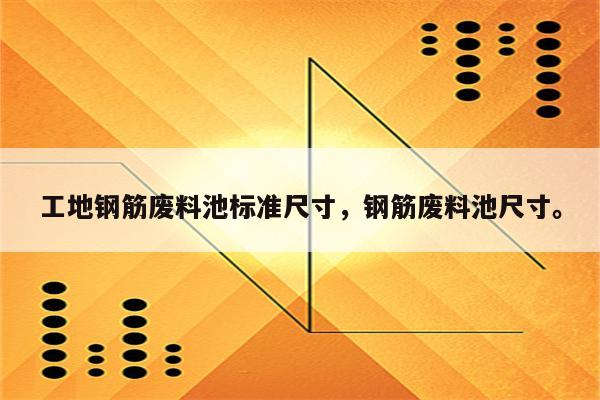 工地钢筋废料池标准尺寸，钢筋废料池尺寸。